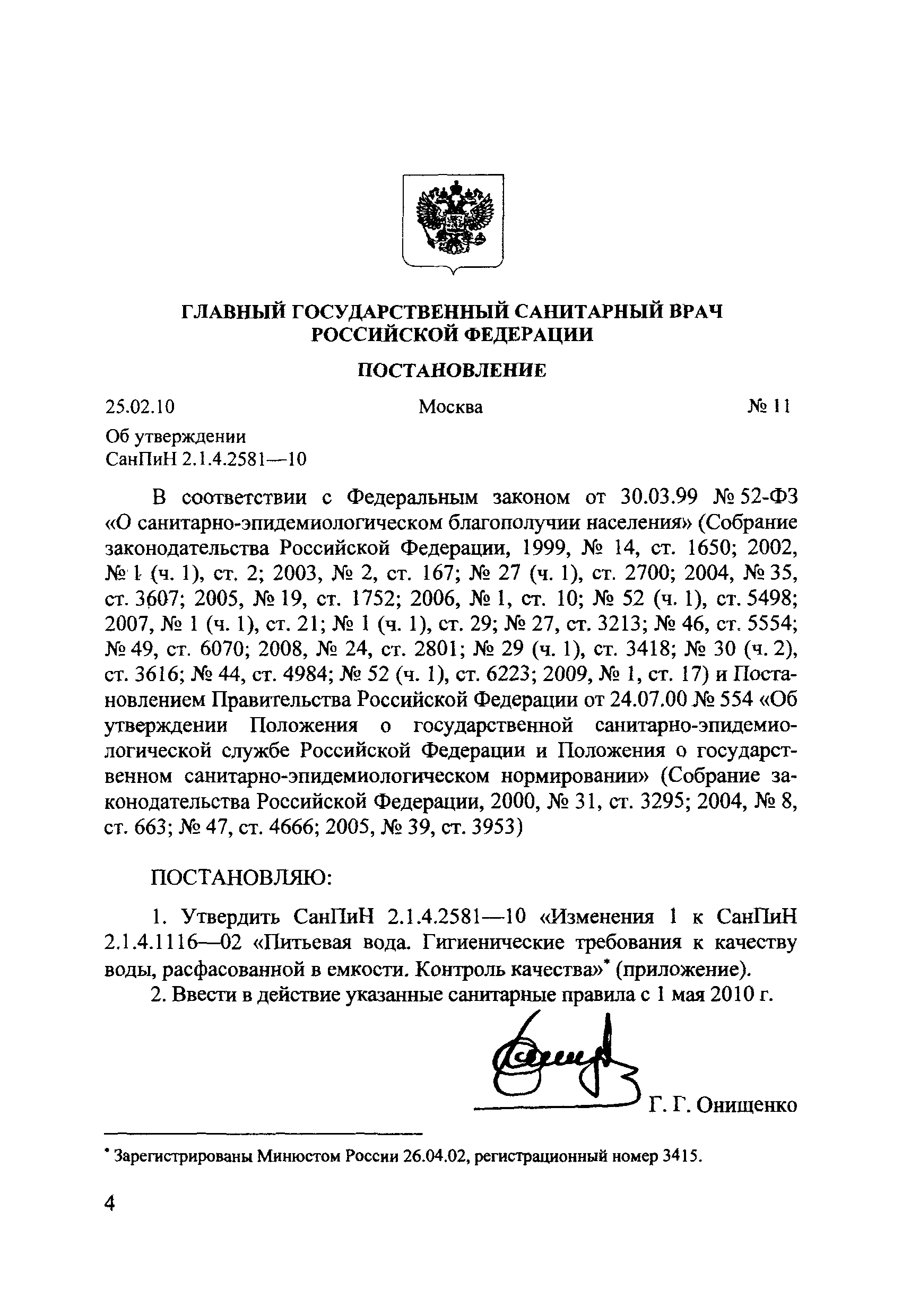 ГЛАВНЫЙ ГОСУДАРСТВЕННЫЙ САНИТАРНЫЙ ВРАЧ РОССИЙСКОЙ ФЕДЕРАЦИИ

ПОСТАНОВЛЕНИЕ

25.02.10 Москва № 11

Об утверждении
СанПиН 2.1.4.2581—10

В соответствии с Федеральным законом от 30.03.99 № 52-ФЗ «О санитарно-эпидемиологическом благополучии населения» (Собрание законодательства Российской Федерации, 1999, № 14, ст. 1650; 2002, № 1 (ч. 1), ст. 2; 2003, № 2, ст. 167; № 27 (ч. 1), ст. 2700; 2004, № 35, ст. 3607; 2005, № 19, ст. 1752; 2006, № 1, ст. 10; № 52 (ч. 1), ст. 5498; 2007, № 1 (ч. 1), ст. 21; № 1 (ч. 1), ст. 29; № 27, ст. 3213; № 46, ст. 5554; № 49, ст. 6070; 2008, № 24, ст. 2801; № 29 (ч. 1), ст. 3418; № 30 (ч. 2), ст. 3616; № 44, ст. 4984; № 52 (ч. 1), ст. 6223; 2009, № 1, ст. 17) и Постановлением Правительства Российской Федерации от 24.07.00 № 554 «Об утверждении Положения о государственной санитарно-эпидемиологической службе Российской Федерации и Положения о государственном санитарно-эпидемиологическом нормировании» (Собрание законодательства Российской Федерации, 2000, № 31, ст. 3295; 2004, № 8, ст. 663; № 47, ст. 4666; 2005, № 39, ст. 3953)

ПОСТАНОВЛЯЮ:

1. Утвердить СанПиН 2.1.4.2581—10 «Изменения 1 к СанПиН 2.1.4.1116—02 «Питьевая вода. Гигиенические требования к качеству воды, расфасованной в емкости. Контроль качества»* (приложение).

2. Ввести в действие указанные санитарные правила с 1 мая 2010 г.

Г. Г. Онищенко

* Зарегистрированы Минюстом России 26.04.02, регистрационный номер 3415.

4